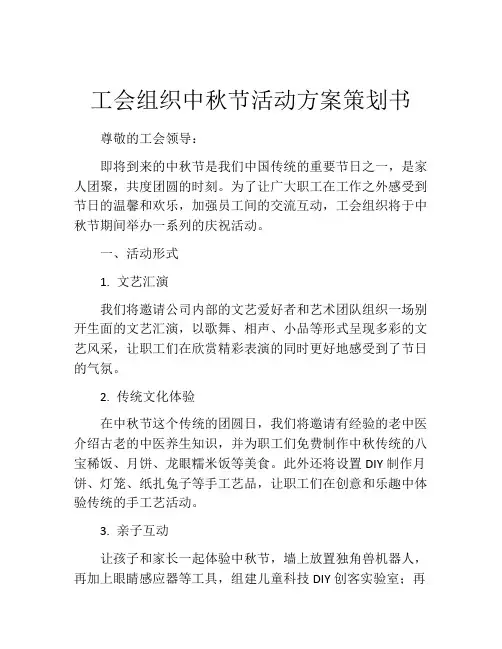 工会组织中秋节活动方案策划书

尊敬的工会领导：

即将到来的中秋节是我们中国传统的重要节日之一，是家人团聚，共度团圆的时刻。为了让广大职工在工作之外感受到节日的温馨和欢乐，加强员工间的交流互动，工会组织将于中秋节期间举办一系列的庆祝活动。

一、活动形式

1. 文艺汇演

我们将邀请公司内部的文艺爱好者和艺术团队组织一场别开生面的文艺汇演，以歌舞、相声、小品等形式呈现多彩的文艺风采，让职工们在欣赏精彩表演的同时更好地感受到了节日的气氛。

2. 传统文化体验

在中秋节这个传统的团圆日，我们将邀请有经验的老中医介绍古老的中医养生知识，并为职工们免费制作中秋传统的八宝稀饭、月饼、龙眼糯米饭等美食。此外还将设置 DIY 制作月饼、灯笼、纸扎兔子等手工艺品，让职工们在创意和乐趣中体验传统的手工艺活动。

3. 亲子互动

让孩子和家长一起体验中秋节，墙上放置独角兽机器人，再加上眼睛感应器等工具，组建儿童科技 DIY 创客实验室；再